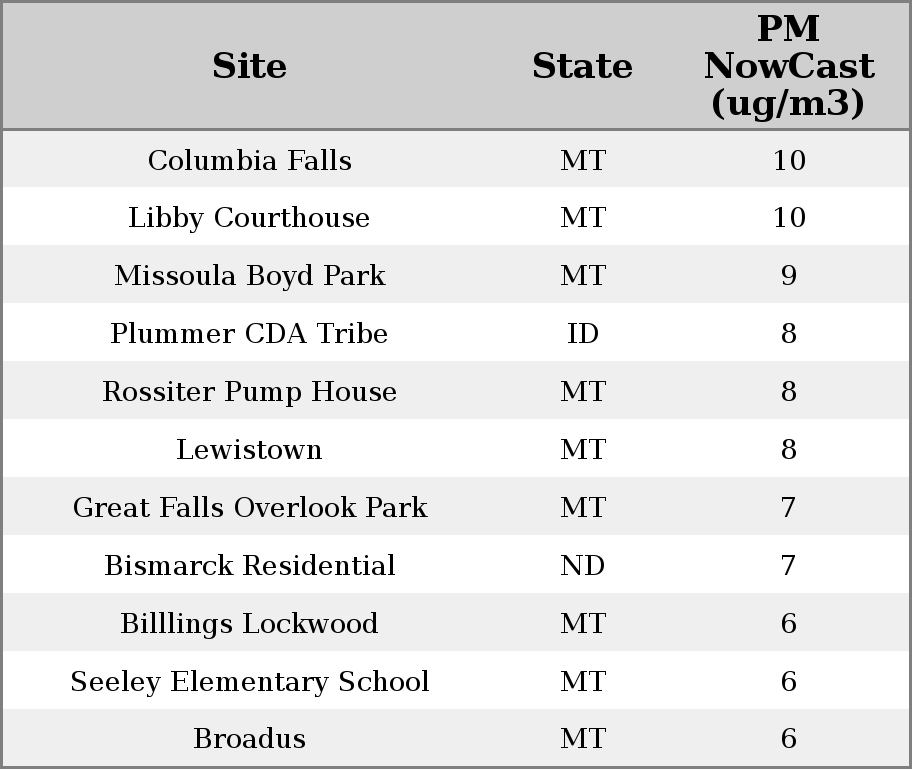 | Site | State | PM NowCast (ug/m3) |
|---|---|---|
| Columbia Falls | MT | 10 |
| Libby Courthouse | MT | 10 |
| Missoula Boyd Park | MT | 9 |
| Plummer CDA Tribe | ID | 8 |
| Rossiter Pump House | MT | 8 |
| Lewistown | MT | 8 |
| Great Falls Overlook Park | MT | 7 |
| Bismarck Residential | ND | 7 |
| Billlings Lockwood | MT | 6 |
| Seeley Elementary School | MT | 6 |
| Broadus | MT | 6 |